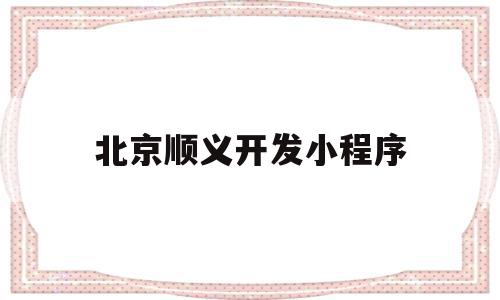 北京顺义开发小程序